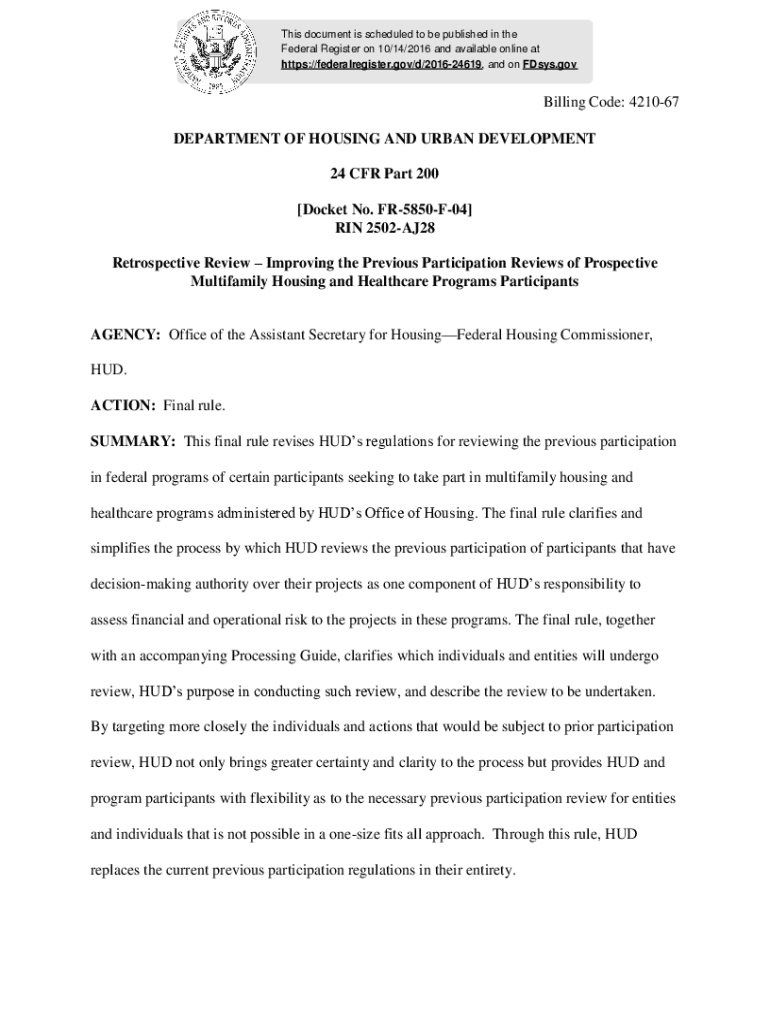 This document is scheduled to be published in the Federal Register on 10/14/2016 and available online at https://federalregister.gov/d/2016-24619, and on FDsys.gov

Billing Code: 4210-67

DEPARTMENT OF HOUSING AND URBAN DEVELOPMENT

24 CFR Part 200

[Docket No. FR-5850-F-04]
RIN 2502-AJ28

Retrospective Review – Improving the Previous Participation Reviews of Prospective Multifamily Housing and Healthcare Programs Participants

AGENCY: Office of the Assistant Secretary for Housing—Federal Housing Commissioner, HUD.

ACTION: Final rule.

SUMMARY: This final rule revises HUD's regulations for reviewing the previous participation in federal programs of certain participants seeking to take part in multifamily housing and healthcare programs administered by HUD's Office of Housing. The final rule clarifies and simplifies the process by which HUD reviews the previous participation of participants that have decision-making authority over their projects as one component of HUD's responsibility to assess financial and operational risk to the projects in these programs. The final rule, together with an accompanying Processing Guide, clarifies which individuals and entities will undergo review, HUD's purpose in conducting such review, and describe the review to be undertaken. By targeting more closely the individuals and actions that would be subject to prior participation review, HUD not only brings greater certainty and clarity to the process but provides HUD and program participants with flexibility as to the necessary previous participation review for entities and individuals that is not possible in a one-size fits all approach. Through this rule, HUD replaces the current previous participation regulations in their entirety.